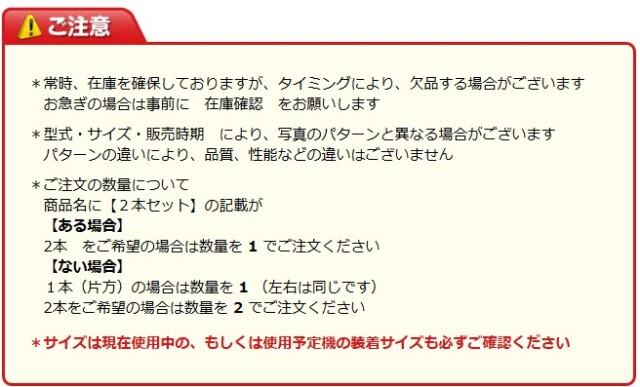 ご注意

＊常時、在庫を確保しておりますが、タイミングにより、欠品する場合がございます
お急ぎの場合は事前に　在庫確認　をお願いします

＊型式・サイズ・販売時期　により、写真のパターンと異なる場合がございます
パターンの違いにより、品質、性能などの違いはございません

＊ご注文の数量について
商品名に【２本セット】の記載が
【ある場合】
2本　をご希望の場合は数量を 1 でご注文ください
【ない場合】
１本（片方）の場合は数量を 1 （左右は同じです）
2本をご希望の場合は数量を 2 でご注文ください

＊サイズは現在使用中の、もしくは使用予定機の装着サイズも必ずご確認ください